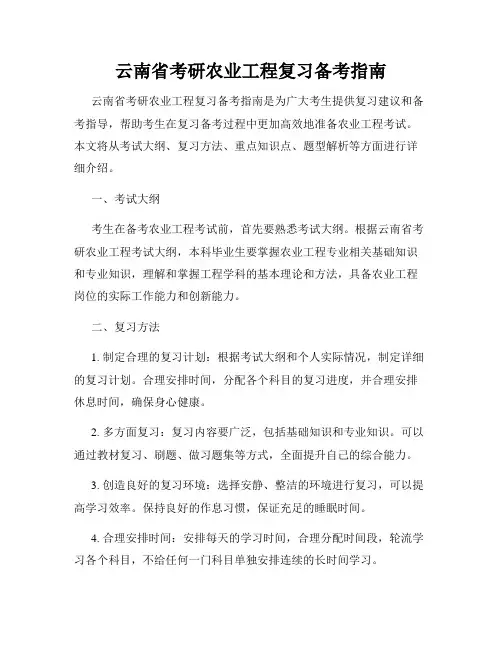 云南省考研农业工程复习备考指南

云南省考研农业工程复习备考指南是为广大考生提供复习建议和备考指导，帮助考生在复习备考过程中更加高效地准备农业工程考试。本文将从考试大纲、复习方法、重点知识点、题型解析等方面进行详细介绍。

一、考试大纲

考生在备考农业工程考试前，首先要熟悉考试大纲。根据云南省考研农业工程考试大纲，本科毕业生要掌握农业工程专业相关基础知识和专业知识，理解和掌握工程学科的基本理论和方法，具备农业工程岗位的实际工作能力和创新能力。

二、复习方法

1. 制定合理的复习计划：根据考试大纲和个人实际情况，制定详细的复习计划。合理安排时间，分配各个科目的复习进度，并合理安排休息时间，确保身心健康。

2. 多方面复习：复习内容要广泛，包括基础知识和专业知识。可以通过教材复习、刷题、做习题集等方式，全面提升自己的综合能力。

3. 创造良好的复习环境：选择安静、整洁的环境进行复习，可以提高学习效率。保持良好的作息习惯，保证充足的睡眠时间。

4. 合理安排时间：安排每天的学习时间，合理分配时间段，轮流学习各个科目，不给任何一门科目单独安排连续的长时间学习。